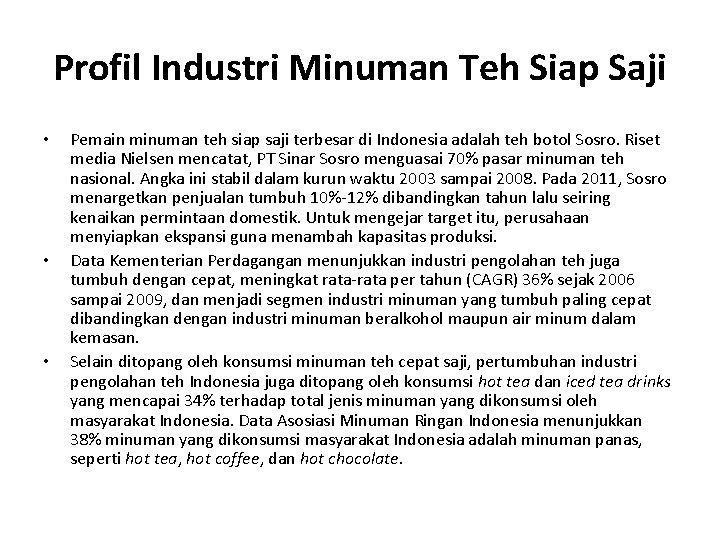 Profil Industri Minuman Teh Siap Saji

• Pemain minuman teh siap saji terbesar di Indonesia adalah teh botol Sosro. Riset media Nielsen mencatat, PT Sinar Sosro menguasai 70% pasar minuman teh nasional. Angka ini stabil dalam kurun waktu 2003 sampai 2008. Pada 2011, Sosro menargetkan penjualan tumbuh 10%-12% dibandingkan tahun lalu seiring kenaikan permintaan domestik. Untuk mengejar target itu, perusahaan menyiapkan ekspansi guna menambah kapasitas produksi.

• Data Kementerian Perdagangan menunjukkan industri pengolahan teh juga tumbuh dengan cepat, meningkat rata-rata per tahun (CAGR) 36% sejak 2006 sampai 2009, dan menjadi segmen industri minuman yang tumbuh paling cepat dibandingkan dengan industri minuman beralkohol maupun air minum dalam kemasan.

• Selain ditopang oleh konsumsi minuman teh cepat saji, pertumbuhan industri pengolahan teh Indonesia juga ditopang oleh konsumsi hot tea dan iced tea drinks yang mencapai 34% terhadap total jenis minuman yang dikonsumsi oleh masyarakat Indonesia. Data Asosiasi Minuman Ringan Indonesia menunjukkan 38% minuman yang dikonsumsi masyarakat Indonesia adalah minuman panas, seperti hot tea, hot coffee, dan hot chocolate.